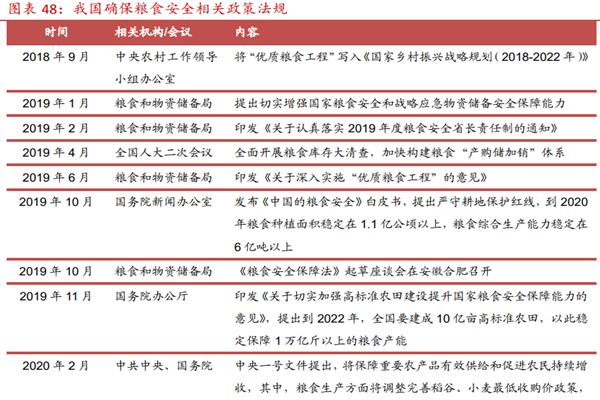 图表 48：我国确保粮食安全相关政策法规

| 时间 | 相关机构/会议 | 内容 |
|---|---|---|
| 2018 年 9 月 | 中央农村工作领导小组办公室 | 将“优质粮食工程”写入《国家乡村振兴战略规划（2018-2022 年）》 |
| 2019 年 1 月 | 粮食和物资储备局 | 提出切实增强国家粮食安全和战略应急物资储备安全保障能力 |
| 2019 年 2 月 | 粮食和物资储备局 | 印发《关于认真落实 2019 年度粮食安全省长责任制的通知》 |
| 2019 年 4 月 | 全国人大二次会议 | 全面开展粮食库存大清查，加快构建粮食“产购储加销”体系 |
| 2019 年 6 月 | 粮食和物资储备局 | 印发《关于深入实施“优质粮食工程”的意见》 |
| 2019 年 10 月 | 国务院新闻办公室 | 发布《中国的粮食安全》白皮书，提出严守耕地保护红线，到 2020 年粮食种植面积稳定在 1.1 亿公顷以上，粮食综合生产能力稳定在 6 亿吨以上 |
| 2019 年 10 月 | 粮食和物资储备局 | 《粮食安全保障法》起草座谈会在安徽合肥召开 |
| 2019 年 11 月 | 国务院办公厅 | 印发《关于切实加强高标准农田建设提升国家粮食安全保障能力的意见》，提出到 2022 年，全国要建成 10 亿亩高标准农田，以此稳定保障 1 万亿斤以上的粮食产能 |
| 2020 年 2 月 | 中共中央、国务院 | 中央一号文件提出，将保障重要农产品有效供给和促进农民持续增收，其中，粮食生产方面将调整完善稻谷、小麦最低收购价政策， |